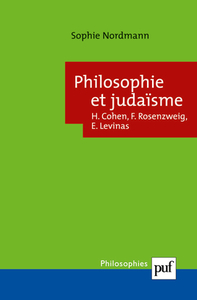 Sophie Nordmann

Philosophie et judaïsme
H. Cohen, F. Rosenzweig, E. Levinas

Philosophies

puf